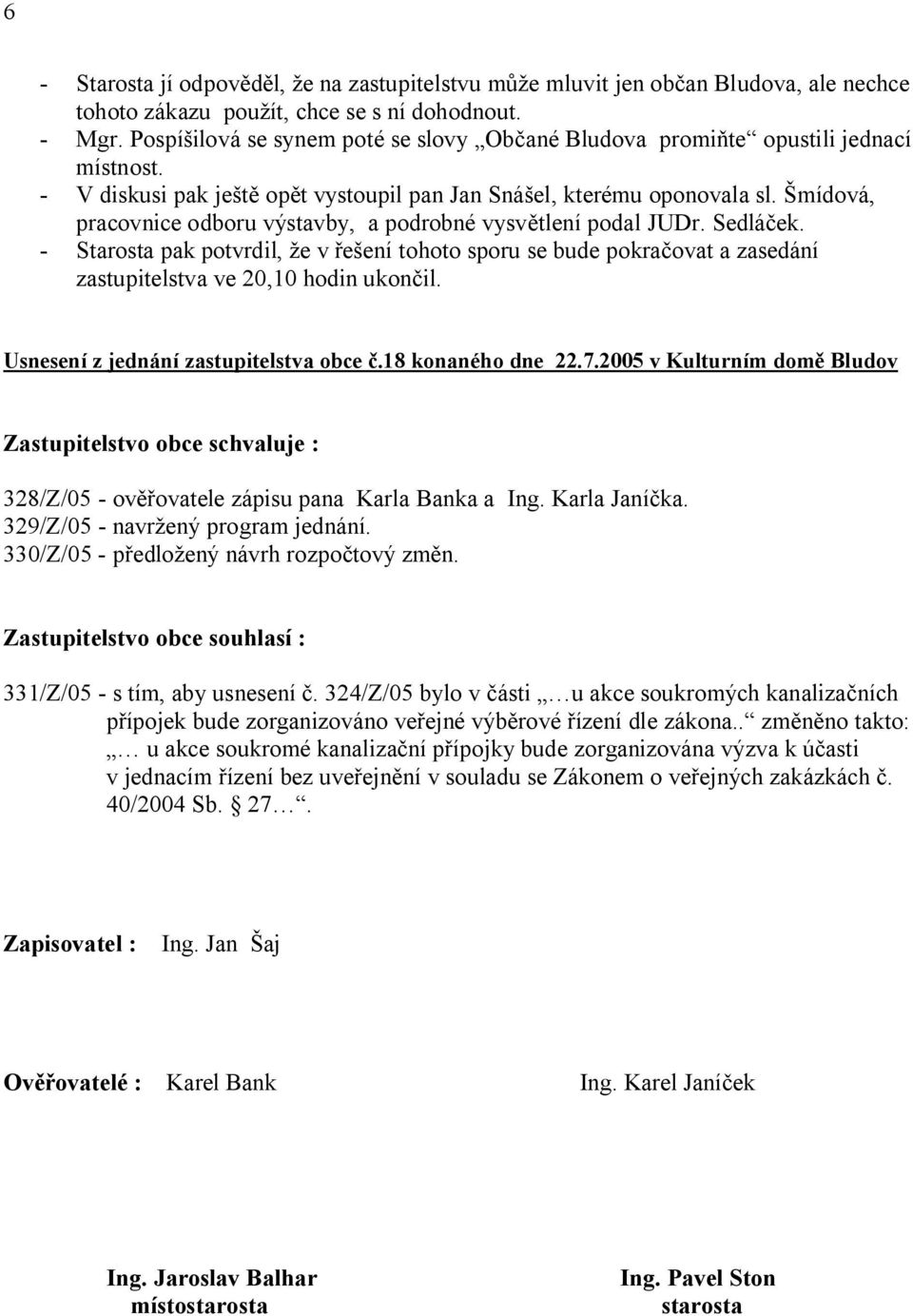 6

- Starosta jí odpověděl, že na zastupitelstvu může mluvit jen občan Bludova, ale nechce tohoto zákazu použít, chce se s ní dohodnout.
- Mgr. Pospíšilová se synem poté se slovy „Občané Bludova promiňte“ opustili jednací místnost.
- V diskusi pak ještě opět vystoupil pan Jan Snášel, kterému oponovala sl. Šmídová, pracovnice odboru výstavby, a podrobné vysvětlení podal JUDr. Sedláček.
- Starosta pak potvrdil, že v řešení tohoto sporu se bude pokračovat a zasedání zastupitelstva ve 20,10 hodin ukončil.

Usnesení z jednání zastupitelstva obce č.18 konaného dne 22.7.2005 v Kulturním domě Bludov

Zastupitelstvo obce schvaluje :

328/Z/05 - ověřovatele zápisu pana Karla Banka a Ing. Karla Janíčka.
329/Z/05 - navržený program jednání.
330/Z/05 - předložený návrh rozpočtový změn.

Zastupitelstvo obce souhlasí :

331/Z/05 - s tím, aby usnesení č. 324/Z/05 bylo v části „…u akce soukromých kanalizačních přípojek bude zorganizováno veřejné výběrové řízení dle zákona..“ změněno takto: „… u akce soukromé kanalizační přípojky bude zorganizována výzva k účasti v jednacím řízení bez uveřejnění v souladu se Zákonem o veřejných zakázkách č. 40/2004 Sb. § 27…“.

Zapisovatel : Ing. Jan Šaj

Ověřovatelé : Karel Bank Ing. Karel Janíček

Ing. Jaroslav Balhar
místostarosta

Ing. Pavel Ston
starosta